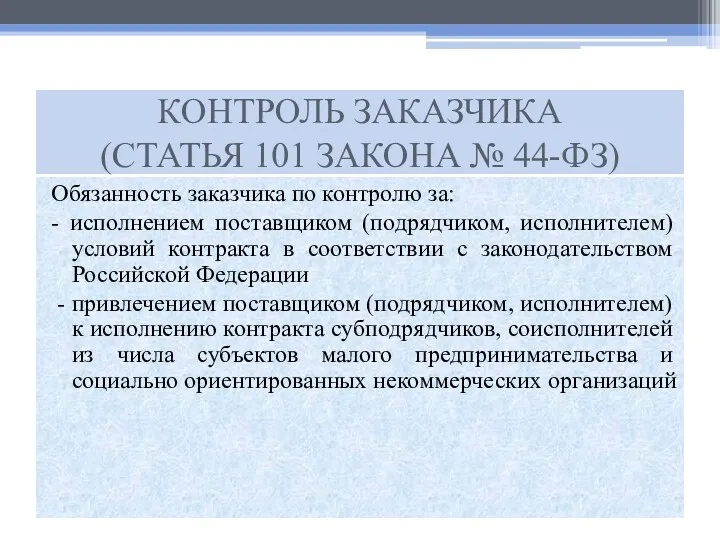 КОНТРОЛЬ ЗАКАЗЧИКА
(СТАТЬЯ 101 ЗАКОНА № 44-ФЗ)

Обязанность заказчика по контролю за:

- исполнением поставщиком (подрядчиком, исполнителем) условий контракта в соответствии с законодательством Российской Федерации

- привлечением поставщиком (подрядчиком, исполнителем) к исполнению контракта субподрядчиков, соисполнителей из числа субъектов малого предпринимательства и социально ориентированных некоммерческих организаций